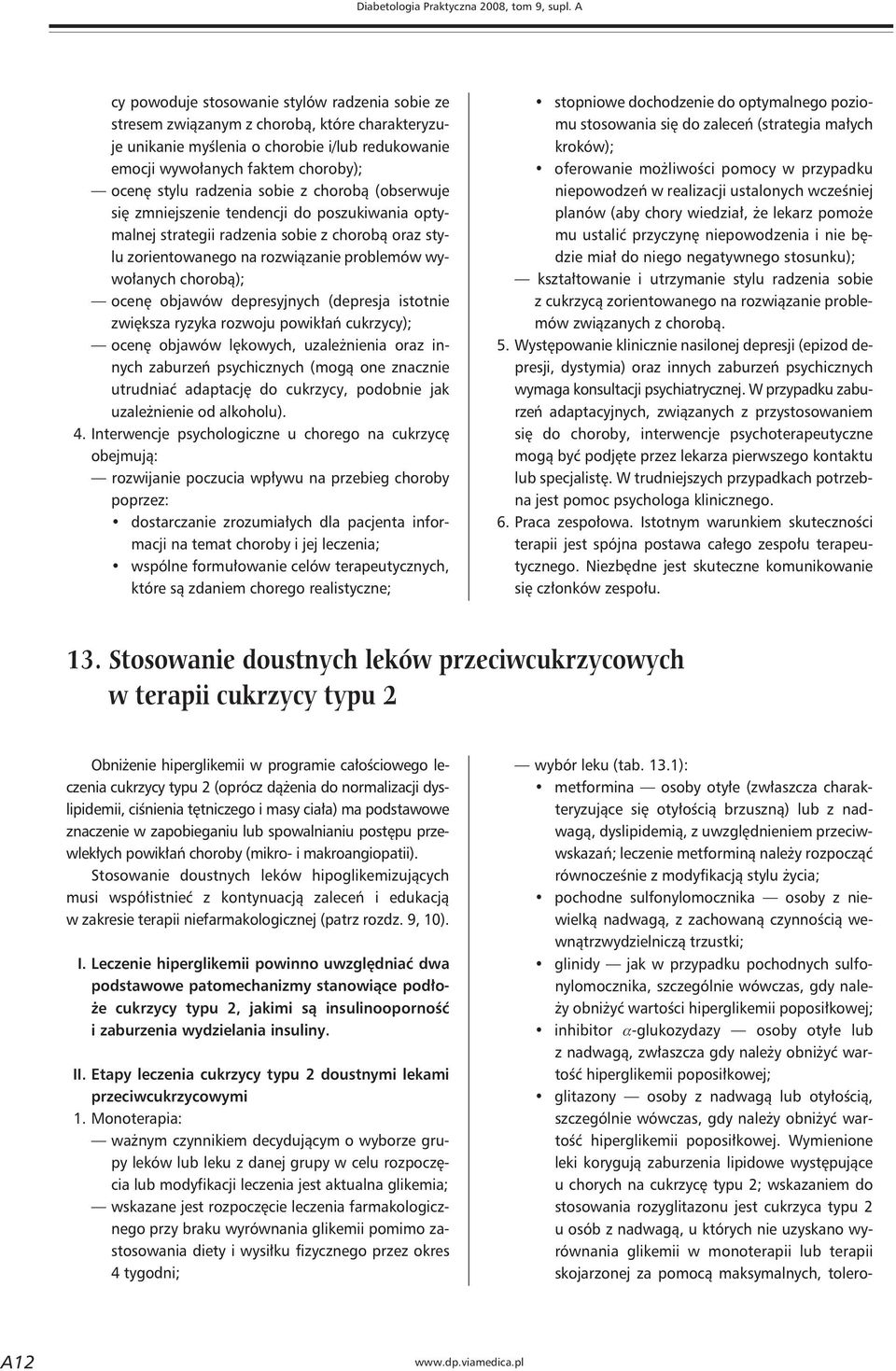 Diabetologia Praktyczna 2008, tom 9, supl. A

cy powoduje stosowanie stylów radzenia sobie ze stresem związanym z chorobą, które charakteryzuje unikanie myślenia o chorobie i/lub redukowanie emocji wywołanych faktem choroby);
— ocenę stylu radzenia sobie z chorobą (obserwuje się zmniejszenie tendencji do poszukiwania optymalnej strategii radzenia sobie z chorobą oraz stylu zorientowanego na rozwiązanie problemów wywołanych chorobą);
— ocenę objawów depresyjnych (depresja istotnie zwiększa ryzyka rozwoju powikłań cukrzycy);
— ocenę objawów lękowych, uzależnienia oraz innych zaburzeń psychicznych (mogą one znacznie utrudniać adaptację do cukrzycy, podobnie jak uzależnienie od alkoholu).
4. Interwencje psychologiczne u chorego na cukrzycę obejmują:
— rozwijanie poczucia wpływu na przebieg choroby poprzez:
• dostarczanie zrozumiałych dla pacjenta informacji na temat choroby i jej leczenia;
• wspólne formułowanie celów terapeutycznych, które są zdaniem chorego realistyczne;
• stopniowe dochodzenie do optymalnego poziomu stosowania się do zaleceń (strategia małych kroków);
• oferowanie możliwości pomocy w przypadku niepowodzeń w realizacji ustalonych wcześniej planów (aby chory wiedział, że lekarz pomoże mu ustalić przyczynę niepowodzenia i nie będzie miał do niego negatywnego stosunku);
— kształtowanie i utrzymanie stylu radzenia sobie z cukrzycą zorientowanego na rozwiązanie problemów związanych z chorobą.
5. Występowanie klinicznie nasilonej depresji (epizod depresji, dystymia) oraz innych zaburzeń psychicznych wymaga konsultacji psychiatrycznej. W przypadku zaburzeń adaptacyjnych, związanych z przystosowaniem się do choroby, interwencje psychoterapeutyczne mogą być podjęte przez lekarza pierwszego kontaktu lub specjalistę. W trudniejszych przypadkach potrzebna jest pomoc psychologa klinicznego.
6. Praca zespołowa. Istotnym warunkiem skuteczności terapii jest spójna postawa całego zespołu terapeutycznego. Niezbędne jest skuteczne komunikowanie się członków zespołu.

13. Stosowanie doustnych leków przeciwcukrzycowych w terapii cukrzycy typu 2

Obniżenie hiperglikemii w programie całościowego leczenia cukrzycy typu 2 (oprócz dążenia do normalizacji dyslipidemii, ciśnienia tętniczego i masy ciała) ma podstawowe znaczenie w zapobieganiu lub spowalnianiu postępu przewlekłych powikłań choroby (mikro- i makroangiopatii).
Stosowanie doustnych leków hipoglikemizujących musi współistnieć z kontynuacją zaleceń i edukacją w zakresie terapii niefarmakologicznej (patrz rozdz. 9, 10).

I. Leczenie hiperglikemii powinno uwzględniać dwa podstawowe patomechanizmy stanowiące podłoże cukrzycy typu 2, jakimi są insulinooporność i zaburzenia wydzielania insuliny.

II. Etapy leczenia cukrzycy typu 2 doustnymi lekami przeciwcukrzycowymi
1. Monoterapia:
— ważnym czynnikiem decydującym o wyborze grupy leków lub leku z danej grupy w celu rozpoczęcia lub modyfikacji leczenia jest aktualna glikemia;
— wskazane jest rozpoczęcie leczenia farmakologicznego przy braku wyrównania glikemii pomimo zastosowania diety i wysiłku fizycznego przez okres 4 tygodni;
— wybór leku (tab. 13.1):
• metformina — osoby otyłe (zwłaszcza charakteryzujące się otyłością brzuszną) lub z nadwagą, dyslipidemią, z uwzględnieniem przeciwwskazań; leczenie metforminą należy rozpocząć równocześnie z modyfikacją stylu życia;
• pochodne sulfonylomocznika — osoby z niewielką nadwagą, z zachowaną czynnością wewnątrzwydzielniczą trzustki;
• glinidy — jak w przypadku pochodnych sulfonylomocznika, szczególnie wówczas, gdy należy obniżyć wartości hiperglikemii poposiłkowej;
• inhibitor $\alpha$-glukozydazy — osoby otyłe lub z nadwagą, zwłaszcza gdy należy obniżyć wartość hiperglikemii poposiłkowej;
• glitazony — osoby z nadwagą lub otyłością, szczególnie wówczas, gdy należy obniżyć wartość hiperglikemii poposiłkowej. Wymienione leki korygują zaburzenia lipidowe występujące u chorych na cukrzycę typu 2; wskazaniem do stosowania rozyglitazonu jest cukrzyca typu 2 u osób z nadwagą, u których nie uzyskano wyrównania glikemii w monoterapii lub terapii skojarzonej za pomocą maksymalnych, tolero-

A12 www.dp.viamedica.pl